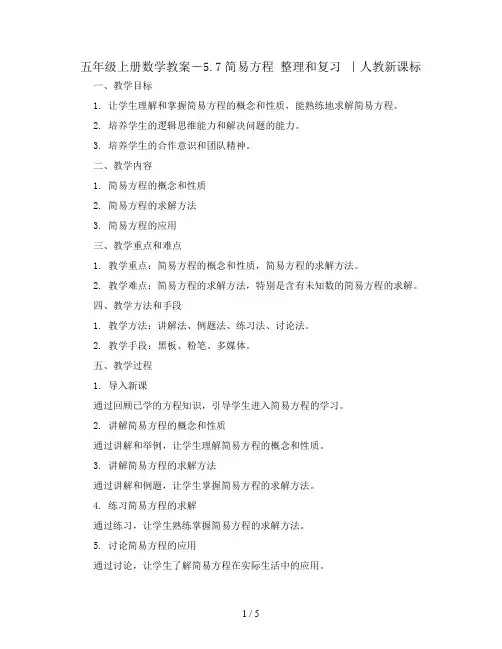 五年级上册数学教案－5.7 简易方程 整理和复习 ｜人教新课标

一、教学目标

1. 让学生理解和掌握简易方程的概念和性质，能熟练地求解简易方程。

2. 培养学生的逻辑思维能力和解决问题的能力。

3. 培养学生的合作意识和团队精神。

二、教学内容

1. 简易方程的概念和性质

2. 简易方程的求解方法

3. 简易方程的应用

三、教学重点和难点

1. 教学重点：简易方程的概念和性质，简易方程的求解方法。

2. 教学难点：简易方程的求解方法，特别是含有未知数的简易方程的求解。

四、教学方法和手段

1. 教学方法：讲解法、例题法、练习法、讨论法。

2. 教学手段：黑板、粉笔、多媒体。

五、教学过程

1. 导入新课

通过回顾已学的方程知识，引导学生进入简易方程的学习。

2. 讲解简易方程的概念和性质

通过讲解和举例，让学生理解简易方程的概念和性质。

3. 讲解简易方程的求解方法

通过讲解和例题，让学生掌握简易方程的求解方法。

4. 练习简易方程的求解

通过练习，让学生熟练掌握简易方程的求解方法。

5. 讨论简易方程的应用

通过讨论，让学生了解简易方程在实际生活中的应用。

1 / 5